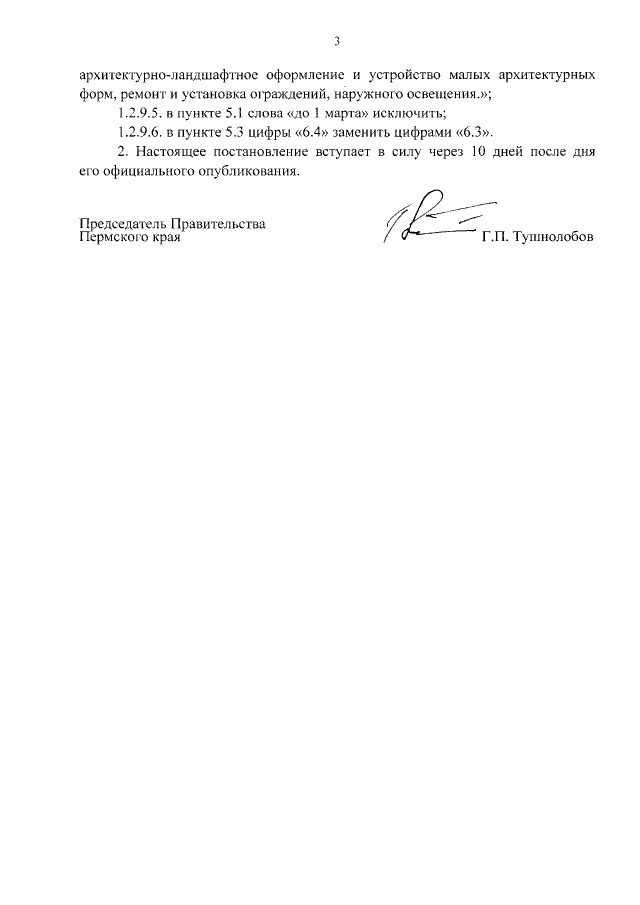 3

архитектурно-ландшафтное оформление и устройство малых архитектурных форм, ремонт и установка ограждений, наружного освещения.»;

1.2.9.5. в пункте 5.1 слова «до 1 марта» исключить;

1.2.9.6. в пункте 5.3 цифры «6.4» заменить цифрами «6.3».

2. Настоящее постановление вступает в силу через 10 дней после дня его официального опубликования.

Председатель Правительства
Пермского края

Г.П. Тушнолобов